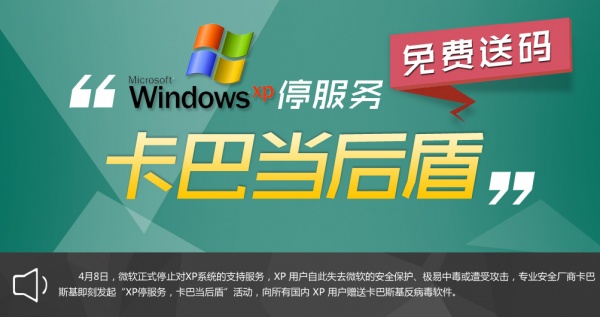 免费送码

“ Microsoft Windows xp 停服务

卡巴当后盾 ”

4月8日，微软正式停止对XP系统的支持服务，XP 用户自此失去微软的安全保护、极易中毒或遭受攻击，专业安全厂商卡巴斯基即刻发起“XP停服务，卡巴当后盾”活动，向所有国内 XP 用户赠送卡巴斯基反病毒软件。